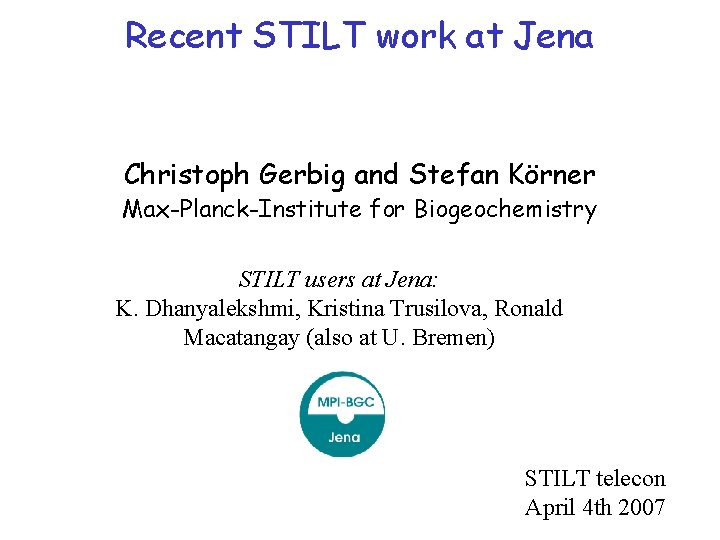 Recent STILT work at Jena

Christoph Gerbig and Stefan Körner
Max-Planck-Institute for Biogeochemistry

STILT users at Jena:
K. Dhanyalekshmi, Kristina Trusilova, Ronald Macatangay (also at U. Bremen)

MPI-BGC
Jena

STILT telecon
April 4th 2007